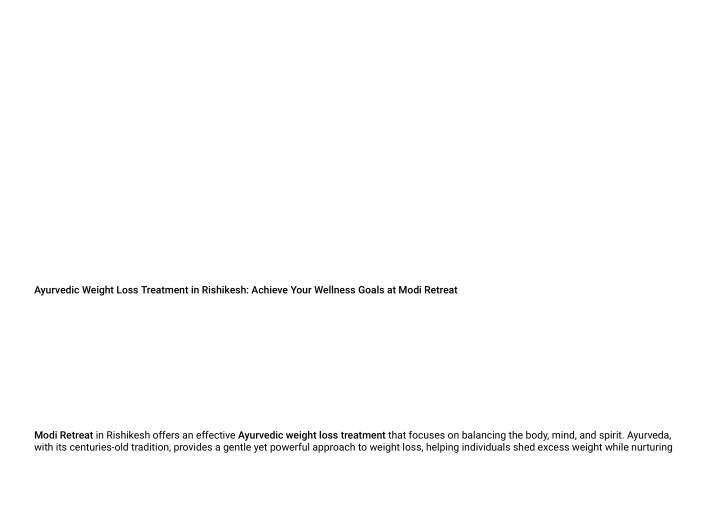 Ayurvedic Weight Loss Treatment in Rishikesh: Achieve Your Wellness Goals at Modi Retreat

Modi Retreat in Rishikesh offers an effective Ayurvedic weight loss treatment that focuses on balancing the body, mind, and spirit. Ayurveda, with its centuries-old tradition, provides a gentle yet powerful approach to weight loss, helping individuals shed excess weight while nurturing